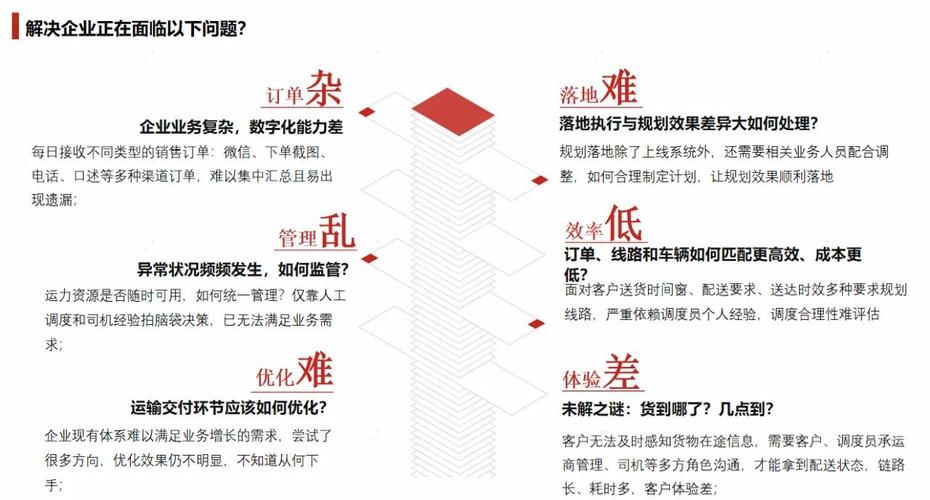 解决企业正在面临以下问题？

订单杂

企业业务复杂，数字化能力差

每日接收不同类型的销售订单：微信、下单截图、电话、口述等多种渠道订单，难以集中汇总且易出现遗漏；

管理乱

异常状况频频发生，如何监管？

运力资源是否随时可用，如何统一管理？仅靠人工调度和司机经验拍脑袋决策，已无法满足业务需求；

优化难

运输交付环节应该如何优化？

企业现有体系难以满足业务增长的需求，尝试了很多方向，优化效果仍不明显，不知道从何下手；

落地难

落地执行与规划效果差异大如何处理？

规划落地除了上线系统外，还需要相关业务人员配合调整，如何合理制定计划，让规划效果顺利落地

效率低

订单、线路和车辆如何匹配更高效、成本更低？

面对客户送货时间窗、配送要求、送达时效多种要求规划线路，严重依赖调度员个人经验，调度合理性难评估

体验差

未解之谜：货到哪了？几点到？

客户无法及时感知货物在途信息，需要客户、调度员承运商管理、司机等多方角色沟通，才能拿到配送状态，链路长、耗时多，客户体验差；